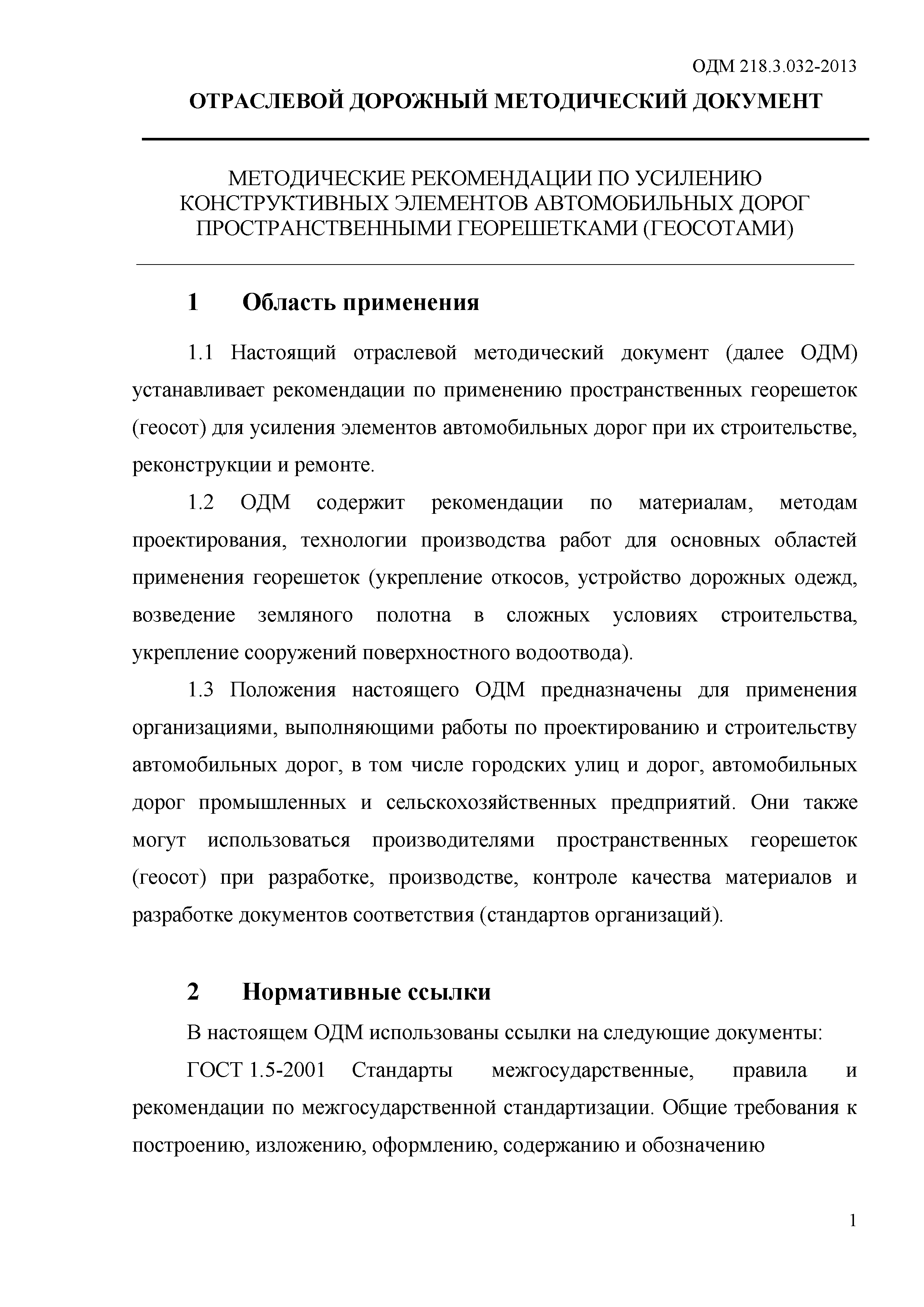 ОДМ 218.3.032-2013

ОТРАСЛЕВОЙ ДОРОЖНЫЙ МЕТОДИЧЕСКИЙ ДОКУМЕНТ

МЕТОДИЧЕСКИЕ РЕКОМЕНДАЦИИ ПО УСИЛЕНИЮ КОНСТРУКТИВНЫХ ЭЛЕМЕНТОВ АВТОМОБИЛЬНЫХ ДОРОГ ПРОСТРАНСТВЕННЫМИ ГЕОРЕШЕТКАМИ (ГЕОСОТАМИ)

1 Область применения

1.1 Настоящий отраслевой методический документ (далее ОДМ) устанавливает рекомендации по применению пространственных георешеток (геосот) для усиления элементов автомобильных дорог при их строительстве, реконструкции и ремонте.

1.2 ОДМ содержит рекомендации по материалам, методам проектирования, технологии производства работ для основных областей применения георешеток (укрепление откосов, устройство дорожных одежд, возведение земляного полотна в сложных условиях строительства, укрепление сооружений поверхностного водоотвода).

1.3 Положения настоящего ОДМ предназначены для применения организациями, выполняющими работы по проектированию и строительству автомобильных дорог, в том числе городских улиц и дорог, автомобильных дорог промышленных и сельскохозяйственных предприятий. Они также могут использоваться производителями пространственных георешеток (геосот) при разработке, производстве, контроле качества материалов и разработке документов соответствия (стандартов организаций).

2 Нормативные ссылки

В настоящем ОДМ использованы ссылки на следующие документы:

ГОСТ 1.5-2001 Стандарты межгосударственные, правила и рекомендации по межгосударственной стандартизации. Общие требования к построению, изложению, оформлению, содержанию и обозначению

1